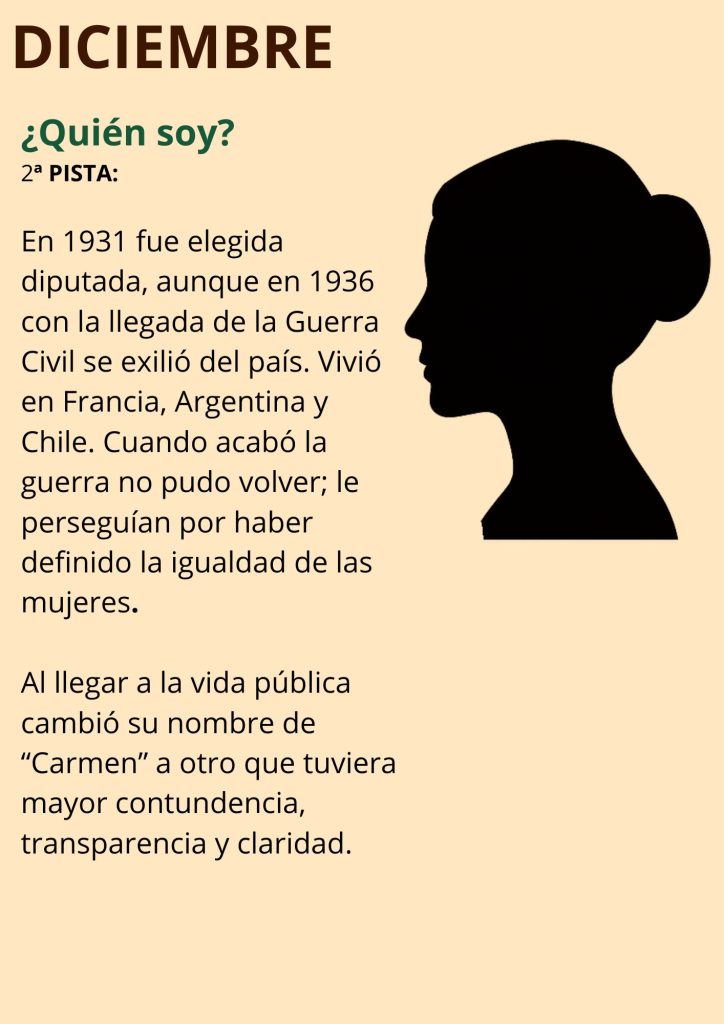 DICIEMBRE

¿Quién soy?
2ª PISTA:

En 1931 fue elegida diputada, aunque en 1936 con la llegada de la Guerra Civil se exilió del país. Vivió en Francia, Argentina y Chile. Cuando acabó la guerra no pudo volver; le perseguían por haber definido la igualdad de las mujeres.

Al llegar a la vida pública cambió su nombre de "Carmen" a otro que tuviera mayor contundencia, transparencia y claridad.